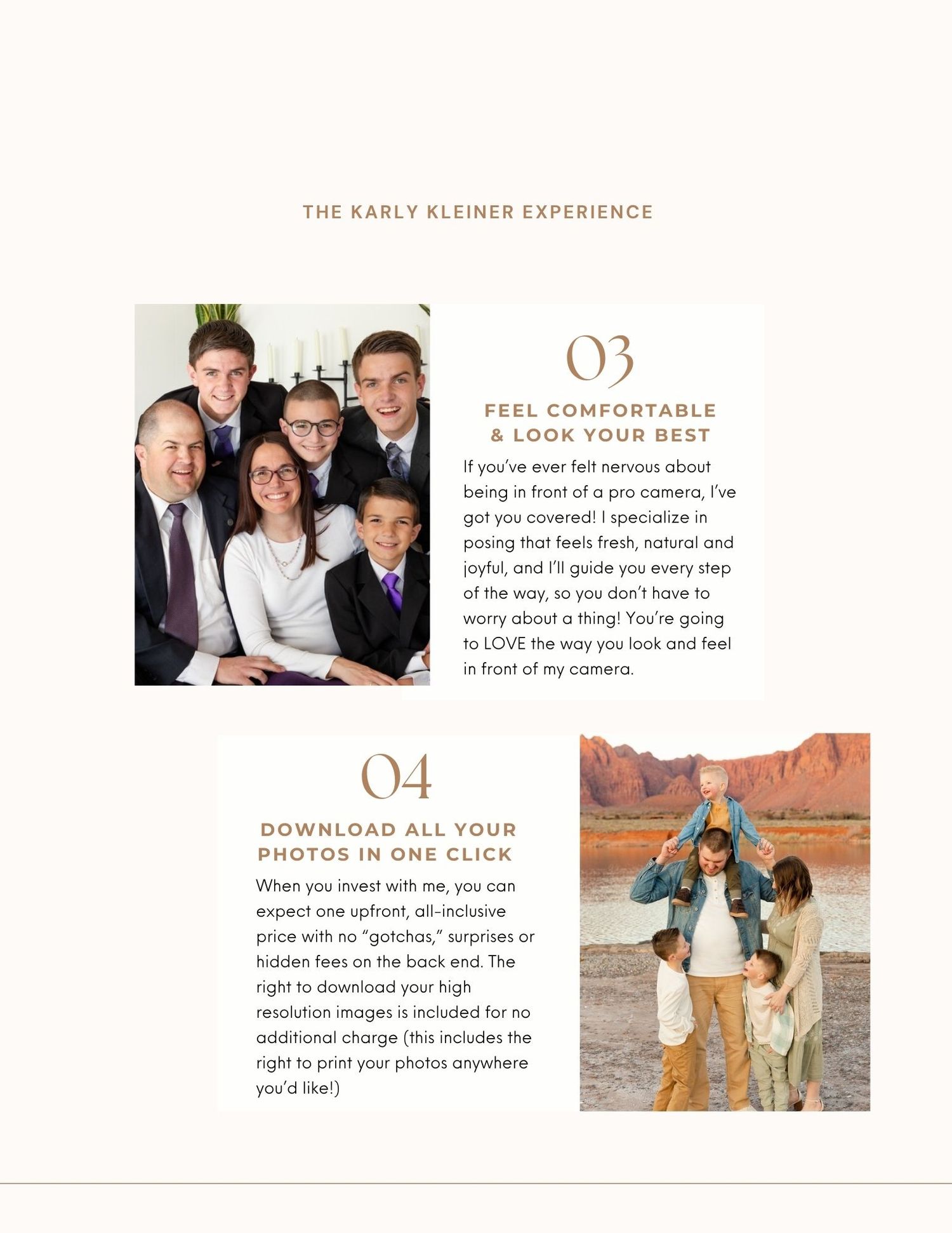 THE KARLY KLEINER EXPERIENCE

03

FEEL COMFORTABLE
& LOOK YOUR BEST

If you've ever felt nervous about being in front of a pro camera, I've got you covered! I specialize in posing that feels fresh, natural and joyful, and I'll guide you every step of the way, so you don't have to worry about a thing! You're going to LOVE the way you look and feel in front of my camera.

04

DOWNLOAD ALL YOUR
PHOTOS IN ONE CLICK

When you invest with me, you can expect one upfront, all-inclusive price with no "gotchas," surprises or hidden fees on the back end. The right to download your high resolution images is included for no additional charge (this includes the right to print your photos anywhere you'd like!)